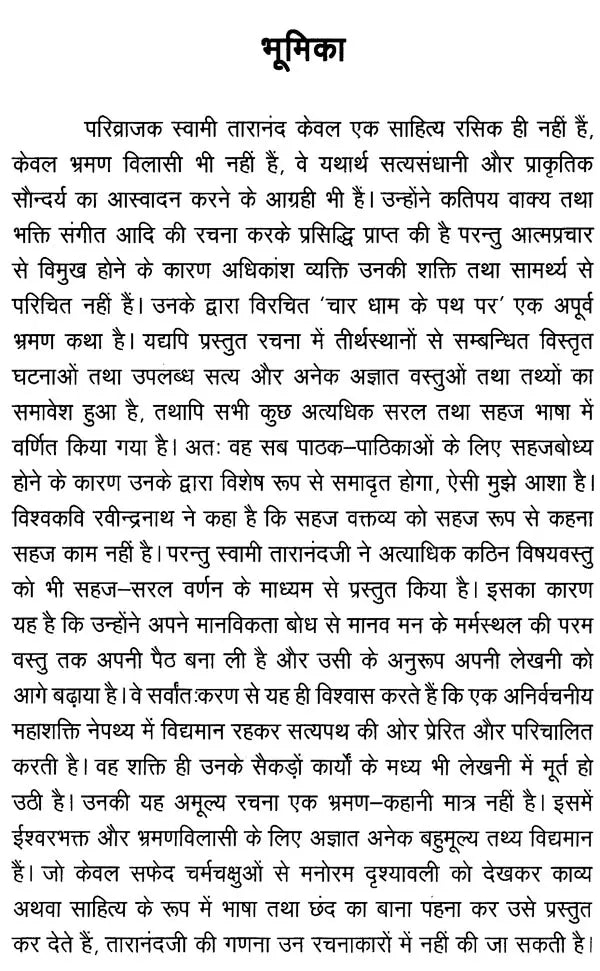 भूमिका

परिव्राजक स्वामी तारानंद केवल एक साहित्य रसिक ही नहीं हैं, केवल भ्रमण विलासी भी नहीं हैं, वे यथार्थ सत्यसंधानी और प्राकृतिक सौन्दर्य का आस्वादन करने के आग्रही भी हैं। उन्होंने कतिपय वाक्य तथा भक्ति संगीत आदि की रचना करके प्रसिद्धि प्राप्त की है परन्तु आत्मप्रचार से विमुख होने के कारण अधिकांश व्यक्ति उनकी शक्ति तथा सामर्थ्य से परिचित नहीं हैं। उनके द्वारा विरचित 'चार धाम के पथ पर' एक अपूर्व भ्रमण कथा है। यद्यपि प्रस्तुत रचना में तीर्थस्थानों से सम्बन्धित विस्तृत घटनाओं तथा उपलब्ध सत्य और अनेक अज्ञात वस्तुओं तथा तथ्यों का समावेश हुआ है, तथापि सभी कुछ अत्यधिक सरल तथा सहज भाषा में वर्णित किया गया है। अतः वह सब पाठक–पाठिकाओं के लिए सहजबोध्य होने के कारण उनके द्वारा विशेष रूप से समादृत होगा, ऐसी मुझे आशा है। विश्वकवि रवीन्द्रनाथ ने कहा है कि सहज वक्तव्य को सहज रूप से कहना सहज काम नहीं है। परन्तु स्वामी तारानंदजी ने अत्याधिक कठिन विषयवस्तु को भी सहज–सरल वर्णन के माध्यम से प्रस्तुत किया है। इसका कारण यह है कि उन्होंने अपने मानविकता बोध से मानव मन के मर्मस्थल की परम वस्तु तक अपनी पैठ बना ली है और उसी के अनुरूप अपनी लेखनी को आगे बढ़ाया है। वे सर्वांतःकरण से यह ही विश्वास करते हैं कि एक अनिर्वचनीय महाशक्ति नेपथ्य में विद्यमान रहकर सत्यपथ की ओर प्रेरित और परिचालित करती है। वह शक्ति ही उनके सैकड़ों कार्यों के मध्य भी लेखनी में मूर्त हो उठी है। उनकी यह अमूल्य रचना एक भ्रमण–कहानी मात्र नहीं है। इसमें ईश्वरभक्त और भ्रमणविलासी के लिए अज्ञात अनेक बहुमूल्य तथ्य विद्यमान हैं। जो केवल सफेद चर्मचक्षुओं से मनोरम दृश्यावली को देखकर काव्य अथवा साहित्य के रूप में भाषा तथा छंद का बाना पहना कर उसे प्रस्तुत कर देते हैं, तारानंदजी की गणना उन रचनाकारों में नहीं की जा सकती है।